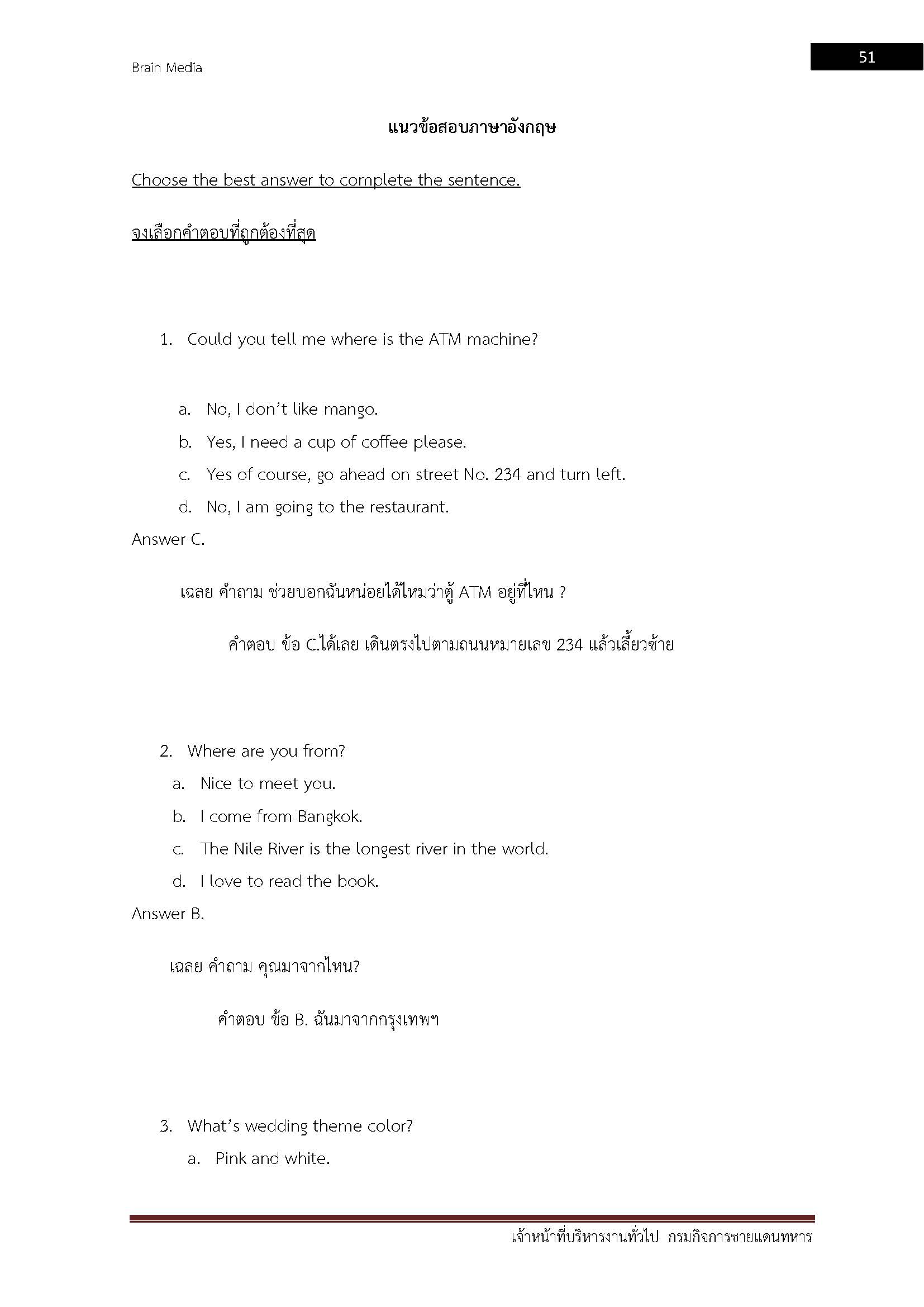 Brain Media

51

แนวข้อสอบภาษาอังกฤษ

Choose the best answer to complete the sentence.

จงเลือกคำตอบที่ถูกต้องที่สุด

1. Could you tell me where is the ATM machine?

a. No, I don't like mango.
b. Yes, I need a cup of coffee please.
c. Yes of course, go ahead on street No. 234 and turn left.
d. No, I am going to the restaurant.

Answer C.

เฉลย คำถาม ช่วยบอกฉันหน่อยได้ไหมว่าตู้ ATM อยู่ที่ไหน ?

คำตอบ ข้อ C.ได้เลย เดินตรงไปตามถนนหมายเลข 234 แล้วเลี้ยวซ้าย

2. Where are you from?
a. Nice to meet you.
b. I come from Bangkok.
c. The Nile River is the longest river in the world.
d. I love to read the book.

Answer B.

เฉลย คำถาม คุณมาจากไหน?

คำตอบ ข้อ B. ฉันมาจากกรุงเทพฯ

3. What's wedding theme color?
a. Pink and white.

เจ้าหน้าที่บริหารงานทั่วไป กรมกิจการชายแดนทหาร